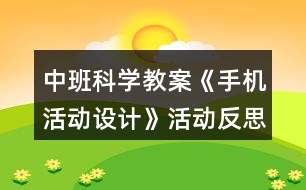 中班科学教案《手机活动设计》活动反思